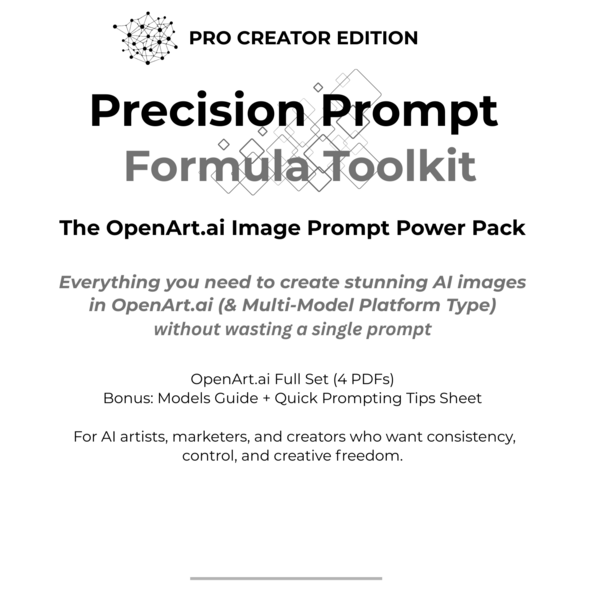 PRO CREATOR EDITION

Precision Prompt
Formula Toolkit

The OpenArt.ai Image Prompt Power Pack

Everything you need to create stunning AI images in OpenArt.ai (& Multi-Model Platform Type) without wasting a single prompt

OpenArt.ai Full Set (4 PDFs)
Bonus: Models Guide + Quick Prompting Tips Sheet

For AI artists, marketers, and creators who want consistency, control, and creative freedom.